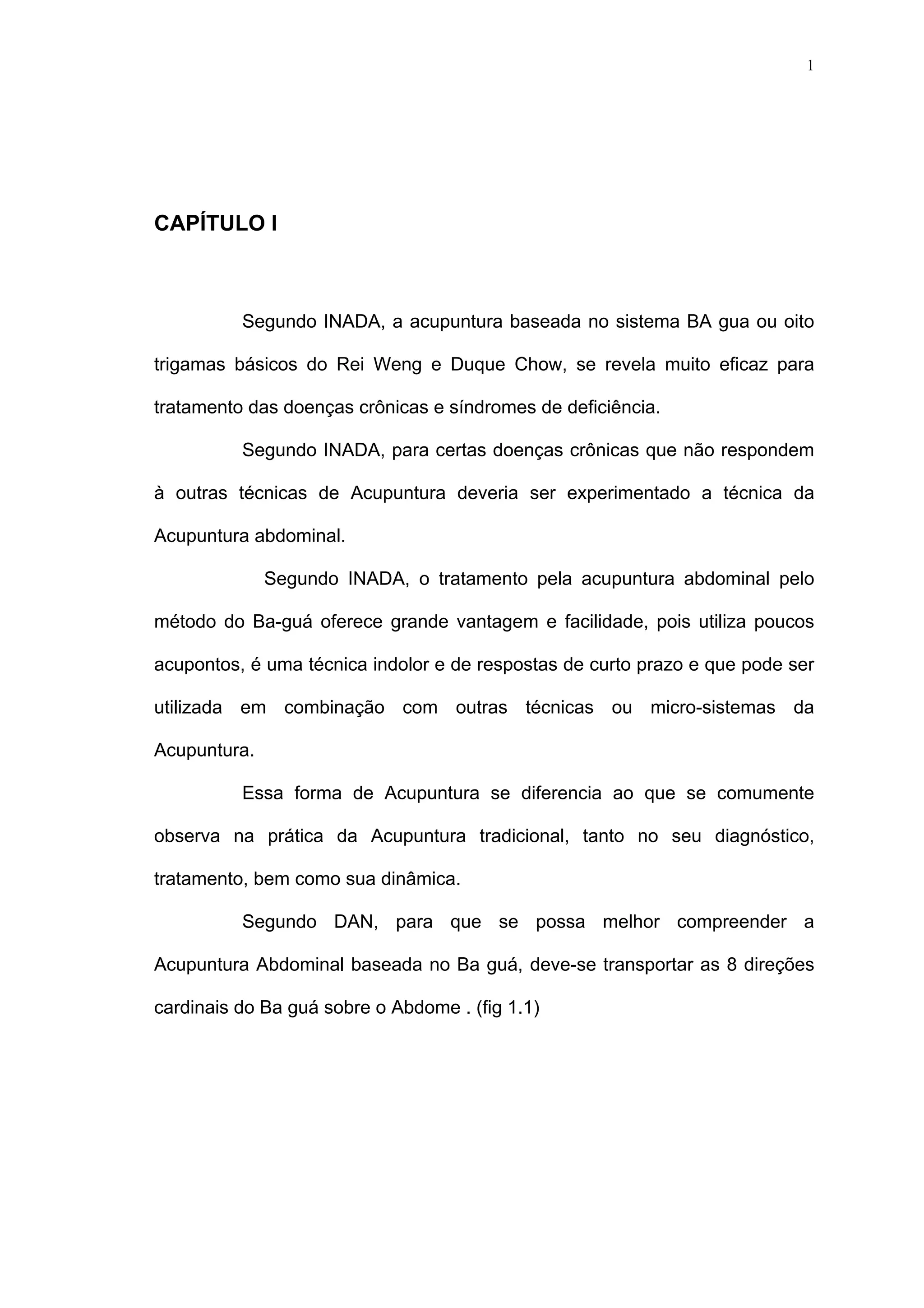 1

CAPÍTULO I

Segundo INADA, a acupuntura baseada no sistema BA gua ou oito trigamas básicos do Rei Weng e Duque Chow, se revela muito eficaz para tratamento das doenças crônicas e síndromes de deficiência.

Segundo INADA, para certas doenças crônicas que não respondem à outras técnicas de Acupuntura deveria ser experimentado a técnica da Acupuntura abdominal.

Segundo INADA, o tratamento pela acupuntura abdominal pelo método do Ba-guá oferece grande vantagem e facilidade, pois utiliza poucos acupontos, é uma técnica indolor e de respostas de curto prazo e que pode ser utilizada em combinação com outras técnicas ou micro-sistemas da Acupuntura.

Essa forma de Acupuntura se diferencia ao que se comumente observa na prática da Acupuntura tradicional, tanto no seu diagnóstico, tratamento, bem como sua dinâmica.

Segundo DAN, para que se possa melhor compreender a Acupuntura Abdominal baseada no Ba guá, deve-se transportar as 8 direções cardinais do Ba guá sobre o Abdome . (fig 1.1)